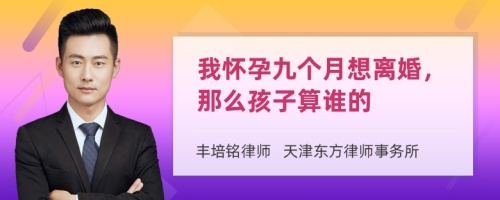 我怀孕九个月想离婚，那么孩子算谁的

丰培铭律师　天津东方律师事务所